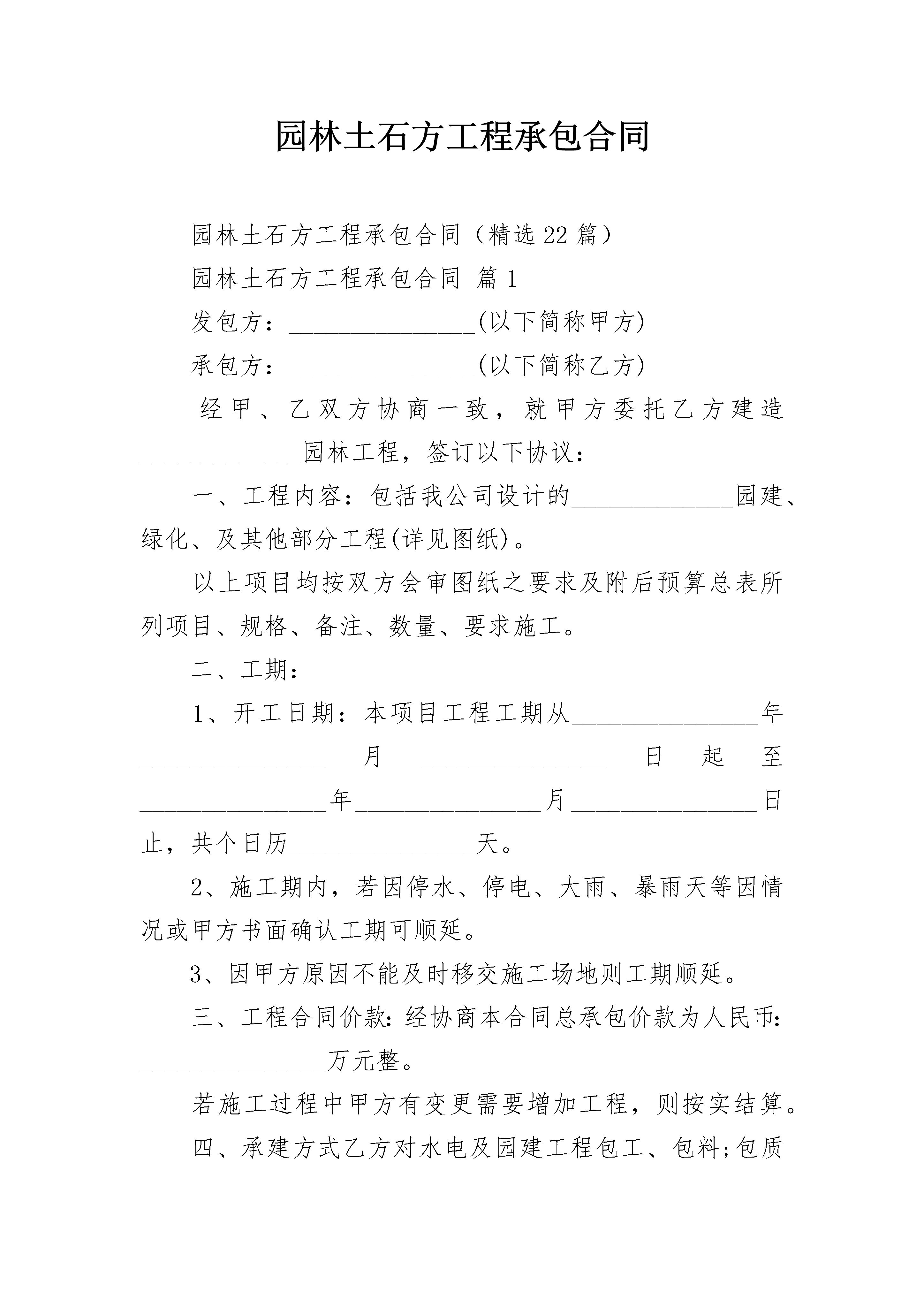 园林土石方工程承包合同

园林土石方工程承包合同（精选22篇）

园林土石方工程承包合同 篇1

发包方：________________(以下简称甲方)

承包方：________________(以下简称乙方)

经甲、乙双方协商一致，就甲方委托乙方建造______________园林工程，签订以下协议：

一、工程内容：包括我公司设计的______________园建、绿化、及其他部分工程(详见图纸)。

以上项目均按双方会审图纸之要求及附后预算总表所列项目、规格、备注、数量、要求施工。

二、工期：

1、开工日期：本项目工程工期从________________年________________月________________日起至________________年________________月________________日止，共个日历________________天。

2、施工期内，若因停水、停电、大雨、暴雨天等因情况或甲方书面确认工期可顺延。

3、因甲方原因不能及时移交施工场地则工期顺延。

三、工程合同价款:经协商本合同总承包价款为人民币:________________万元整。

若施工过程中甲方有变更需要增加工程，则按实结算。

四、承建方式乙方对水电及园建工程包工、包料;包质